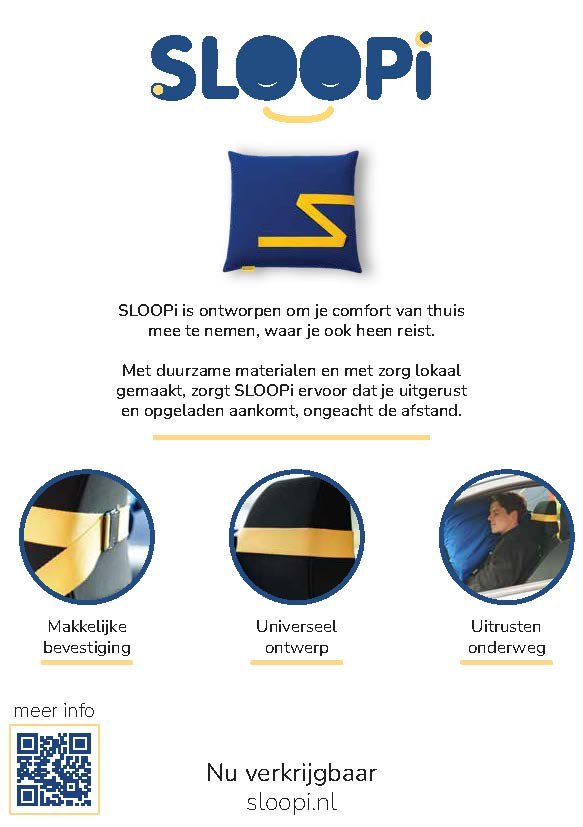 SLOOPi

SLOOPi is ontworpen om je comfort van thuis mee te nemen, waar je ook heen reist.

Met duurzame materialen en met zorg lokaal gemaakt, zorgt SLOOPi ervoor dat je uitgerust en opgeladen aankomt, ongeacht de afstand.

Makkelijke bevestiging

Universeel ontwerp

Uitrusten onderweg

meer info

Nu verkrijgbaar
sloopi.nl